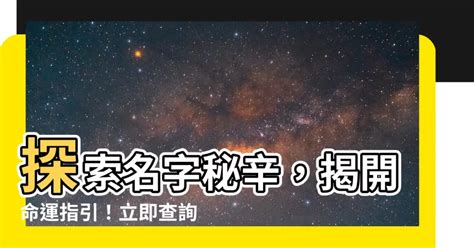 探索名字秘辛，揭開命運指引！立即查詢